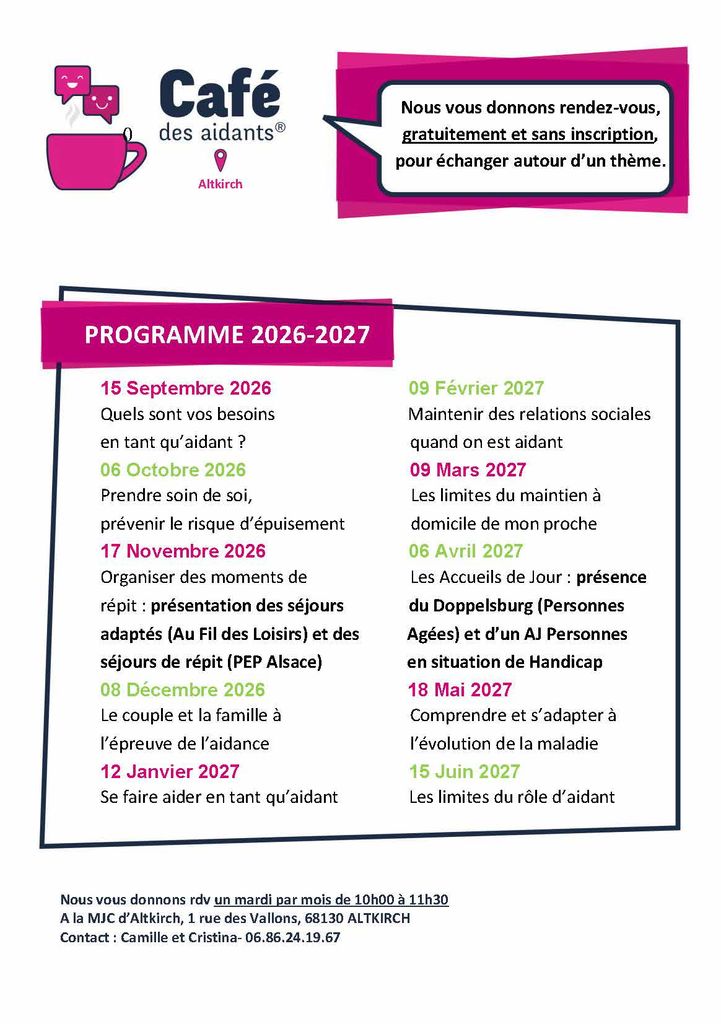 Café des aidants®

Altkirch

Nous vous donnons rendez-vous, gratuitement et sans inscription, pour échanger autour d'un thème.

PROGRAMME 2026-2027

15 Septembre 2026
Quels sont vos besoins en tant qu'aidant ?

06 Octobre 2026
Prendre soin de soi, prévenir le risque d'épuisement

17 Novembre 2026
Organiser des moments de répit : présentation des séjours adaptés (Au Fil des Loisirs) et des séjours de répit (PEP Alsace)

08 Décembre 2026
Le couple et la famille à l'épreuve de l'aidance

12 Janvier 2027
Se faire aider en tant qu'aidant

09 Février 2027
Maintenir des relations sociales quand on est aidant

09 Mars 2027
Les limites du maintien à domicile de mon proche

06 Avril 2027
Les Accueils de Jour : présence du Doppelsburg (Personnes Agées) et d'un AJ Personnes en situation de Handicap

18 Mai 2027
Comprendre et s'adapter à l'évolution de la maladie

15 Juin 2027
Les limites du rôle d'aidant

Nous vous donnons rdv un mardi par mois de 10h00 à 11h30
A la MJC d'Altkirch, 1 rue des Vallons, 68130 ALTKIRCH
Contact : Camille et Cristina- 06.86.24.19.67